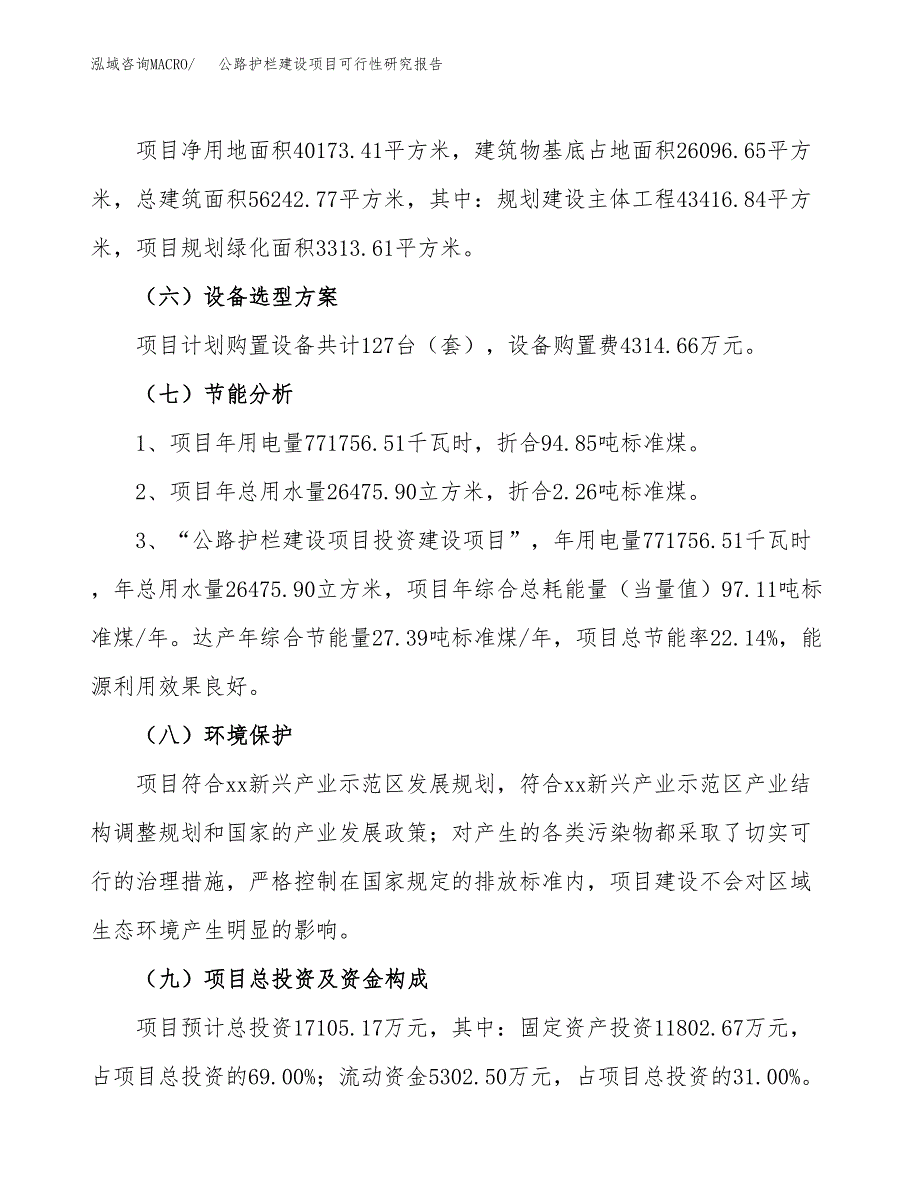 泓域咨询MACRO/　公路护栏建设项目可行性研究报告

项目净用地面积40173.41平方米，建筑物基底占地面积26096.65平方米，总建筑面积56242.77平方米，其中：规划建设主体工程43416.84平方米，项目规划绿化面积3313.61平方米。

（六）设备选型方案

项目计划购置设备共计127台（套），设备购置费4314.66万元。

（七）节能分析

1、项目年用电量771756.51千瓦时，折合94.85吨标准煤。

2、项目年总用水量26475.90立方米，折合2.26吨标准煤。

3、“公路护栏建设项目投资建设项目”，年用电量771756.51千瓦时，年总用水量26475.90立方米，项目年综合总耗能量（当量值）97.11吨标准煤/年。达产年综合节能量27.39吨标准煤/年，项目总节能率22.14%，能源利用效果良好。

（八）环境保护

项目符合xx新兴产业示范区发展规划，符合xx新兴产业示范区产业结构调整规划和国家的产业发展政策；对产生的各类污染物都采取了切实可行的治理措施，严格控制在国家规定的排放标准内，项目建设不会对区域生态环境产生明显的影响。

（九）项目总投资及资金构成

项目预计总投资17105.17万元，其中：固定资产投资11802.67万元，占项目总投资的69.00%；流动资金5302.50万元，占项目总投资的31.00%。